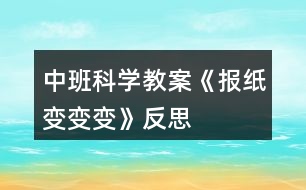 中班科学教案《报纸变变变》反思